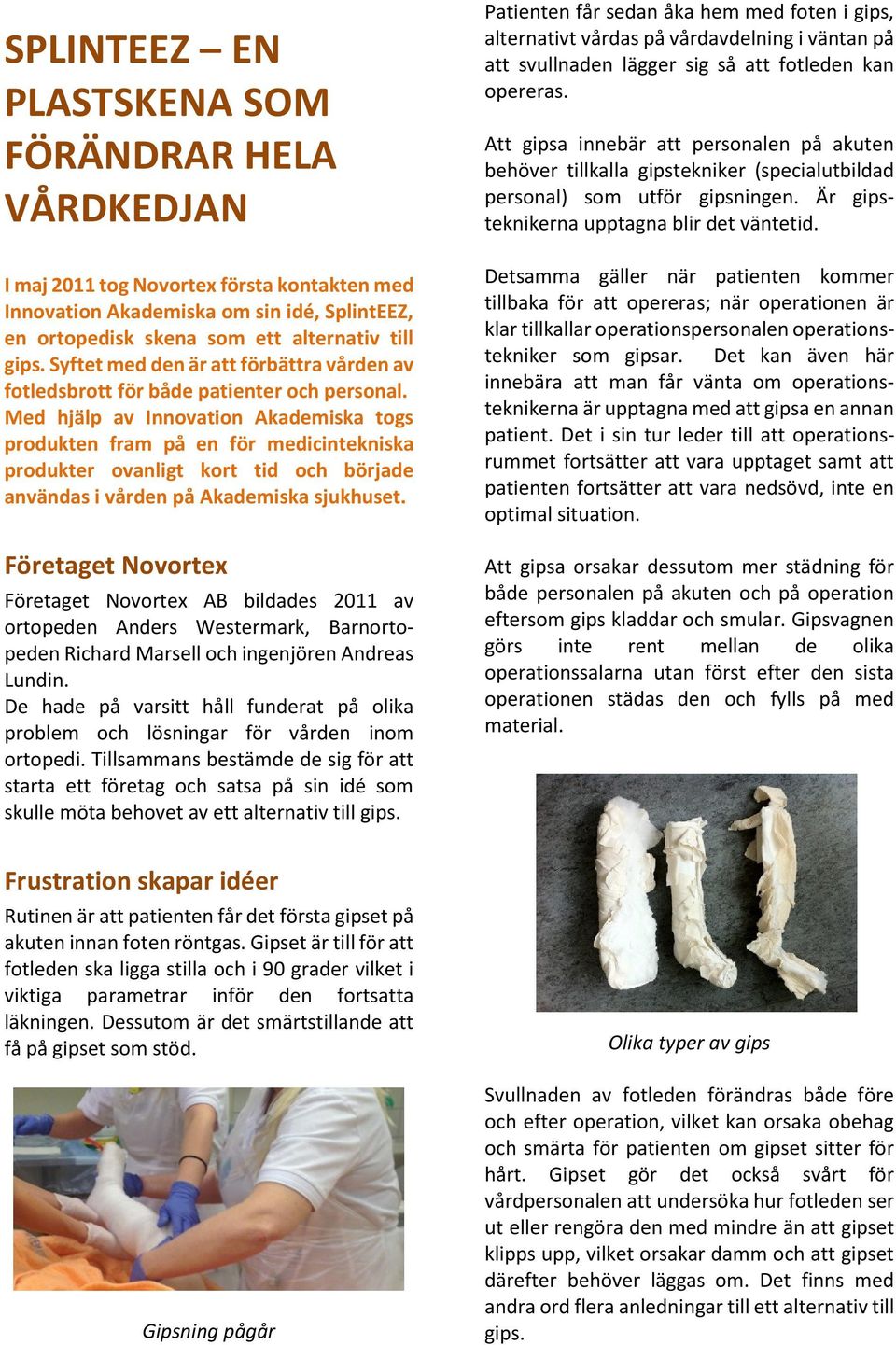 SPLINTEEZ – EN PLASTSKENA SOM FÖRÄNDRAR HELA VÅRDKEDJAN

I maj 2011 tog Novortex första kontakten med Innovation Akademiska om sin idé, SplintEEZ, en ortopedisk skena som ett alternativ till gips. Syftet med den är att förbättra vården av fotledsbrott för både patienter och personal. Med hjälp av Innovation Akademiska togs produkten fram på en för medicintekniska produkter ovanligt kort tid och började användas i vården på Akademiska sjukhuset.

Företaget Novortex

Företaget Novortex AB bildades 2011 av ortopeden Anders Westermark, Barnortopeden Richard Marsell och ingenjören Andreas Lundin.
De hade på varsitt håll funderat på olika problem och lösningar för vården inom ortopedi. Tillsammans bestämde de sig för att starta ett företag och satsa på sin idé som skulle möta behovet av ett alternativ till gips.

Frustration skapar idéer

Rutinen är att patienten får det första gipset på akuten innan foten röntgas. Gipset är till för att fotleden ska ligga stilla och i 90 grader vilket i viktiga parametrar inför den fortsatta läkningen. Dessutom är det smärtstillande att få på gipset som stöd.

Gipsning pågår

Patienten får sedan åka hem med foten i gips, alternativt vårdas på vårdavdelning i väntan på att svullnaden lägger sig så att fotleden kan opereras.

Att gipsa innebär att personalen på akuten behöver tillkalla gipstekniker (specialutbildad personal) som utför gipsningen. Är gipsteknikerna upptagna blir det väntetid.

Detsamma gäller när patienten kommer tillbaka för att opereras; när operationen är klar tillkallar operationspersonalen operationstekniker som gipsar. Det kan även här innebära att man får vänta om operationsteknikerna är upptagna med att gipsa en annan patient. Det i sin tur leder till att operationsrummet fortsätter att vara upptaget samt att patienten fortsätter att vara nedsövd, inte en optimal situation.

Att gipsa orsakar dessutom mer städning för både personalen på akuten och på operation eftersom gips kladdar och smular. Gipsvagnen görs inte rent mellan de olika operationssalarna utan först efter den sista operationen städas den och fylls på med material.

Olika typer av gips

Svullnaden av fotleden förändras både före och efter operation, vilket kan orsaka obehag och smärta för patienten om gipset sitter för hårt. Gipset gör det också svårt för vårdpersonalen att undersöka hur fotleden ser ut eller rengöra den med mindre än att gipset klipps upp, vilket orsakar damm och att gipset därefter behöver läggas om. Det finns med andra ord flera anledningar till ett alternativ till gips.